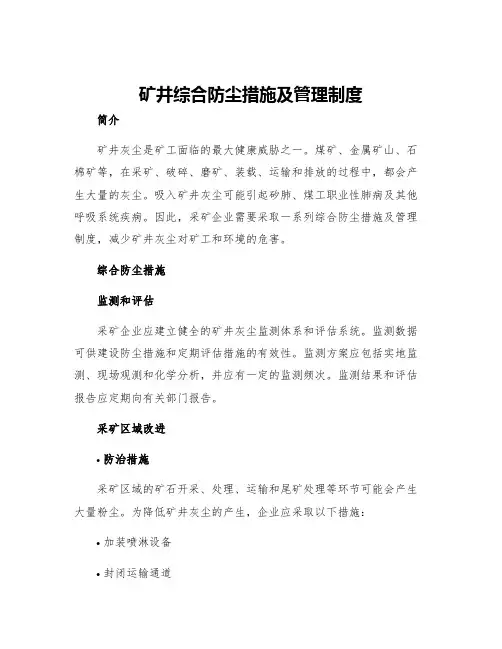 矿井综合防尘措施及管理制度

简介

矿井灰尘是矿工面临的最大健康威胁之一。煤矿、金属矿山、石棉矿等，在采矿、破碎、磨矿、装载、运输和排放的过程中，都会产生大量的灰尘。吸入矿井灰尘可能引起矽肺、煤工职业性肺病及其他呼吸系统疾病。因此，采矿企业需要采取一系列综合防尘措施及管理制度，减少矿井灰尘对矿工和环境的危害。

综合防尘措施

监测和评估

采矿企业应建立健全的矿井灰尘监测体系和评估系统。监测数据可供建设防尘措施和定期评估措施的有效性。监测方案应包括实地监测、现场观测和化学分析，并应有一定的监测频次。监测结果和评估报告应定期向有关部门报告。

采矿区域改进

• 防治措施

采矿区域的矿石开采、处理、运输和尾矿处理等环节可能会产生大量粉尘。为降低矿井灰尘的产生，企业应采取以下措施：

• 加装喷淋设备

• 封闭运输通道